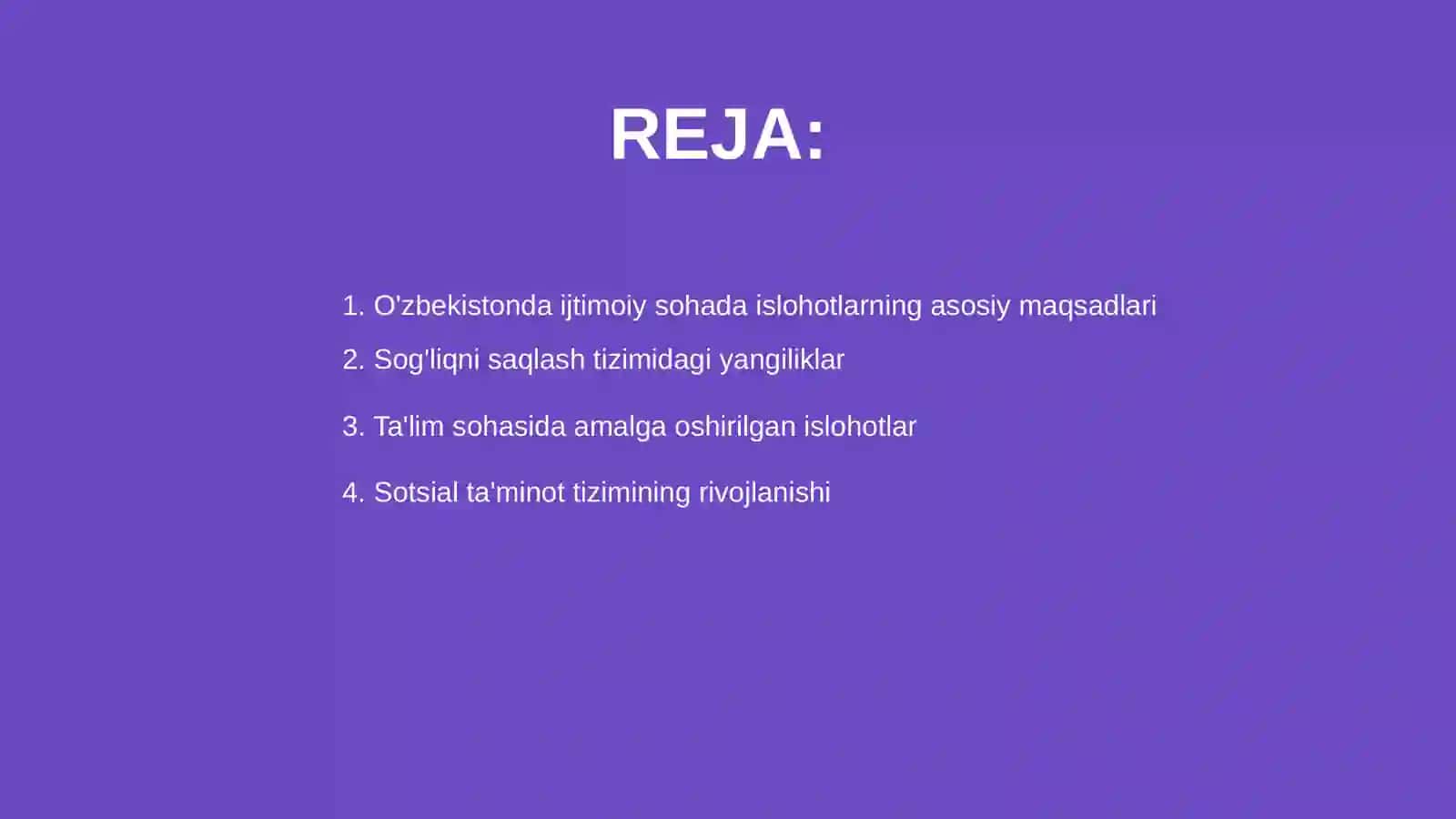 REJA:

1. O'zbekistonda ijtimoiy sohada islohotlarning asosiy maqsadlari
2. Sog'liqni saqlash tizimidagi yangiliklar
3. Ta'lim sohasida amalga oshirilgan islohotlar
4. Sotsial ta'minot tizimining rivojlanishi